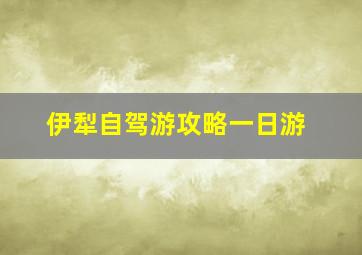 伊犁自驾游攻略一日游